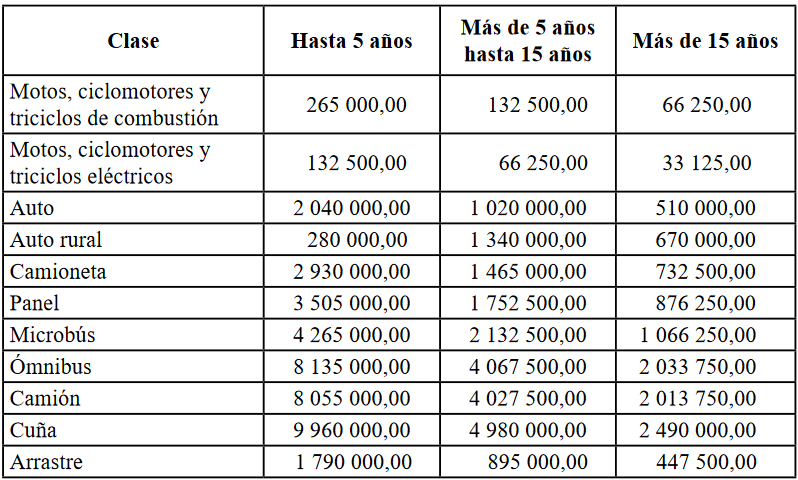 | Clase | Hasta 5 años | Más de 5 años hasta 15 años | Más de 15 años |
|---|---|---|---|
| Motos, ciclomotores y triciclos de combustión | 265 000,00 | 132 500,00 | 66 250,00 |
| Motos, ciclomotores y triciclos eléctricos | 132 500,00 | 66 250,00 | 33 125,00 |
| Auto | 2 040 000,00 | 1 020 000,00 | 510 000,00 |
| Auto rural | 280 000,00 | 1 340 000,00 | 670 000,00 |
| Camioneta | 2 930 000,00 | 1 465 000,00 | 732 500,00 |
| Panel | 3 505 000,00 | 1 752 500,00 | 876 250,00 |
| Microbús | 4 265 000,00 | 2 132 500,00 | 1 066 250,00 |
| Ómnibus | 8 135 000,00 | 4 067 500,00 | 2 033 750,00 |
| Camión | 8 055 000,00 | 4 027 500,00 | 2 013 750,00 |
| Cuña | 9 960 000,00 | 4 980 000,00 | 2 490 000,00 |
| Arrastre | 1 790 000,00 | 895 000,00 | 447 500,00 |